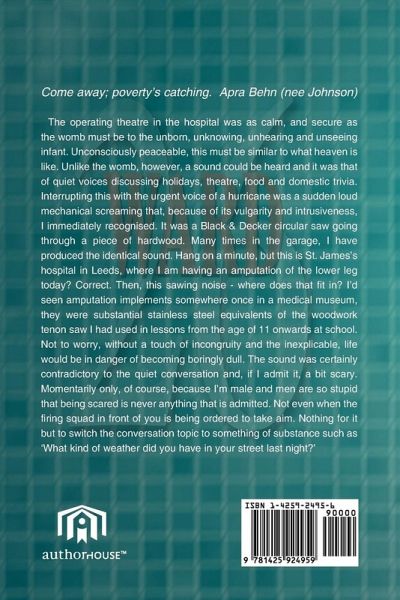 Come away; poverty's catching. Apra Behn (nee Johnson)

The operating theatre in the hospital was as calm, and secure as the womb must be to the unborn, unknowing, unhearing and unseeing infant. Unconsciously peaceable, this must be similar to what heaven is like. Unlike the womb, however, a sound could be heard and it was that of quiet voices discussing holidays, theatre, food and domestic trivia. Interrupting this with the urgent voice of a hurricane was a sudden loud mechanical screaming that, because of its vulgarity and intrusiveness, I immediately recognised. It was a Black & Decker circular saw going through a piece of hardwood. Many times in the garage, I have produced the identical sound. Hang on a minute, but this is St. James's hospital in Leeds, where I am having an amputation of the lower leg today? Correct. Then, this sawing noise - where does that fit in? I'd seen amputation implements somewhere once in a medical museum, they were substantial stainless steel equivalents of the woodwork tenon saw I had used in lessons from the age of 11 onwards at school. Not to worry, without a touch of incongruity and the inexplicable, life would be in danger of becoming boringly dull. The sound was certainly contradictory to the quiet conversation and, if I admit it, a bit scary. Momentarily only, of course, because I'm male and men are so stupid that being scared is never anything that is admitted. Not even when the firing squad in front of you is being ordered to take aim. Nothing for it but to switch the conversation topic to something of substance such as 'What kind of weather did you have in your street last night?'

authorHOUSE™

ISBN 1-4259-2495-6
90000
9 781425 924959